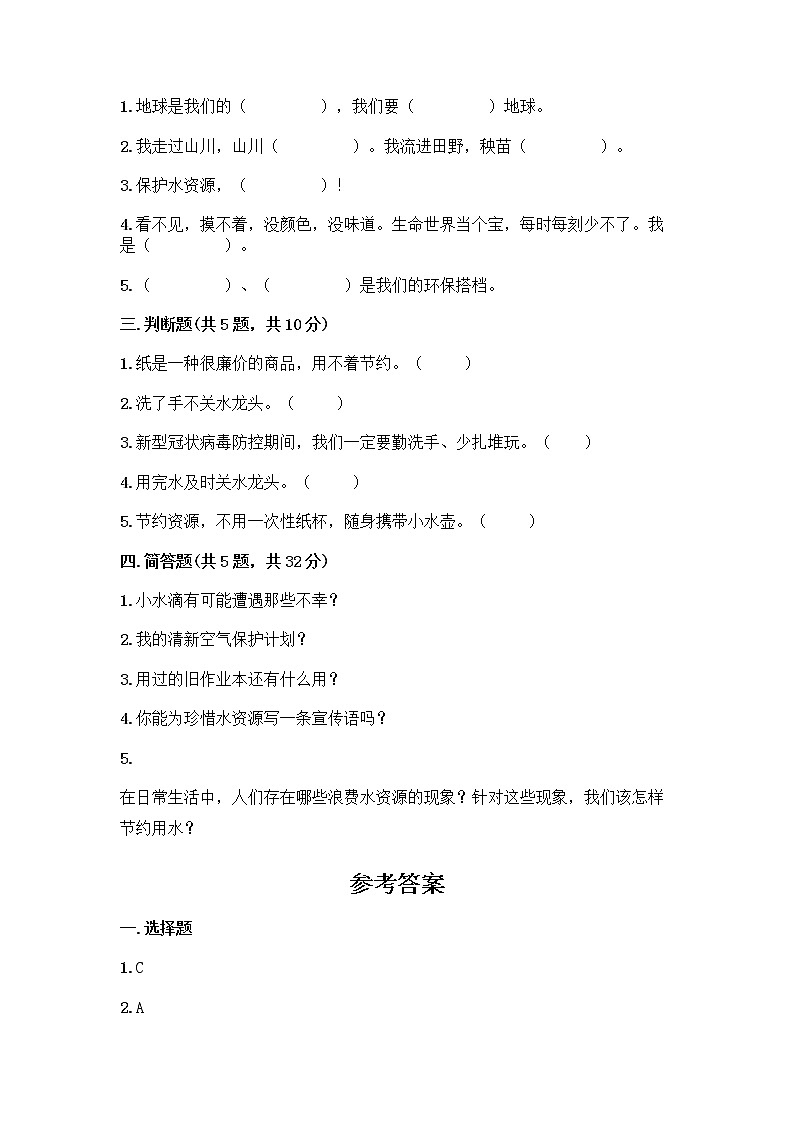 1.地球是我们的（　　　　），我们要（　　　　）地球。

2.我走过山川，山川（　　　　）。我流进田野，秧苗（　　　　）。

3.保护水资源，（　　　　）！

4.看不见，摸不着，没颜色，没味道。生命世界当个宝，每时每刻少不了。我是（　　　　）。

5.（　　　　）、（　　　　）是我们的环保搭档。

三.判断题(共5题，共10分)

1.纸是一种很廉价的商品，用不着节约。（　　）

2.洗了手不关水龙头。（　　）

3.新型冠状病毒防控期间，我们一定要勤洗手、少扎堆玩。（　　）

4.用完水及时关水龙头。（　　）

5.节约资源，不用一次性纸杯，随身携带小水壶。（　　）

四.简答题(共5题，共32分)

1.小水滴有可能遭遇那些不幸？

2.我的清新空气保护计划？

3.用过的旧作业本还有什么用？

4.你能为珍惜水资源写一条宣传语吗？

5.

在日常生活中，人们存在哪些浪费水资源的现象？针对这些现象，我们该怎样节约用水？

参考答案

一.选择题

1.C

2.A